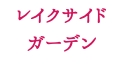 レイクサイド
ガーデン